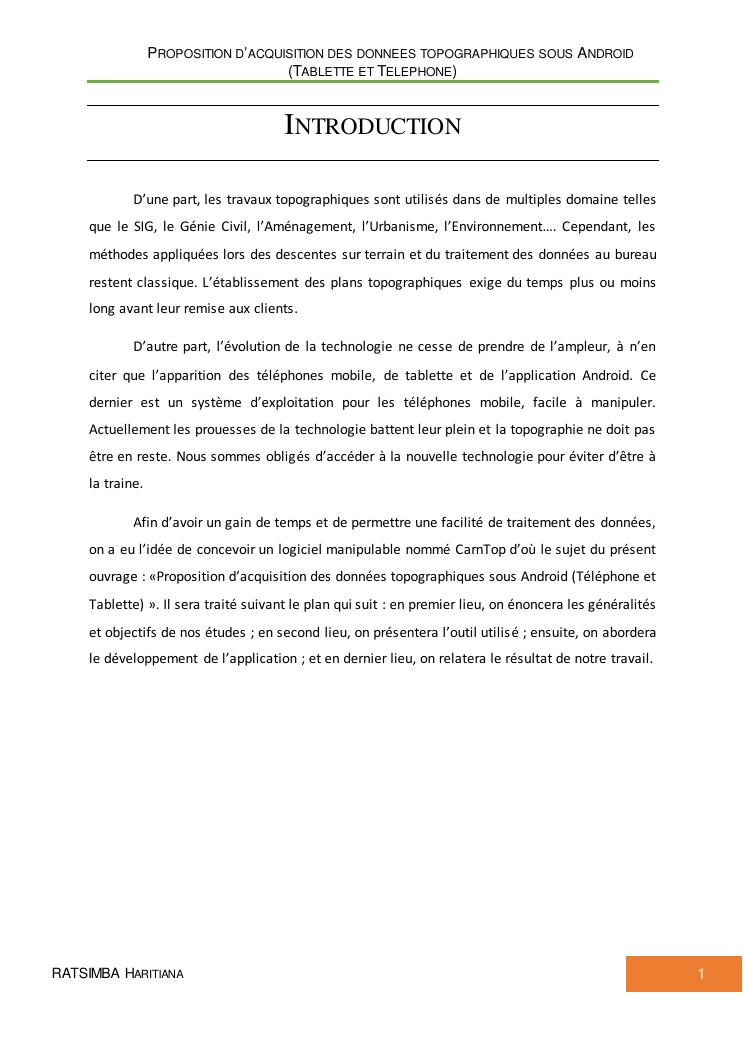 PROPOSITION D'ACQUISITION DES DONNEES TOPOGRAPHIQUES SOUS ANDROID (TABLETTE ET TELEPHONE)

INTRODUCTION

D'une part, les travaux topographiques sont utilisés dans de multiples domaine telles que le SIG, le Génie Civil, l'Aménagement, l'Urbanisme, l'Environnement…. Cependant, les méthodes appliquées lors des descentes sur terrain et du traitement des données au bureau restent classique. L'établissement des plans topographiques exige du temps plus ou moins long avant leur remise aux clients.

D'autre part, l'évolution de la technologie ne cesse de prendre de l'ampleur, à n'en citer que l'apparition des téléphones mobile, de tablette et de l'application Android. Ce dernier est un système d'exploitation pour les téléphones mobile, facile à manipuler. Actuellement les prouesses de la technologie battent leur plein et la topographie ne doit pas être en reste. Nous sommes obligés d'accéder à la nouvelle technologie pour éviter d'être à la traine.

Afin d'avoir un gain de temps et de permettre une facilité de traitement des données, on a eu l'idée de concevoir un logiciel manipulable nommé CarnTop d'où le sujet du présent ouvrage : «Proposition d'acquisition des données topographiques sous Android (Téléphone et Tablette) ». Il sera traité suivant le plan qui suit : en premier lieu, on énoncera les généralités et objectifs de nos études ; en second lieu, on présentera l'outil utilisé ; ensuite, on abordera le développement de l'application ; et en dernier lieu, on relatera le résultat de notre travail.

RATSIMBA HARITIANA

1